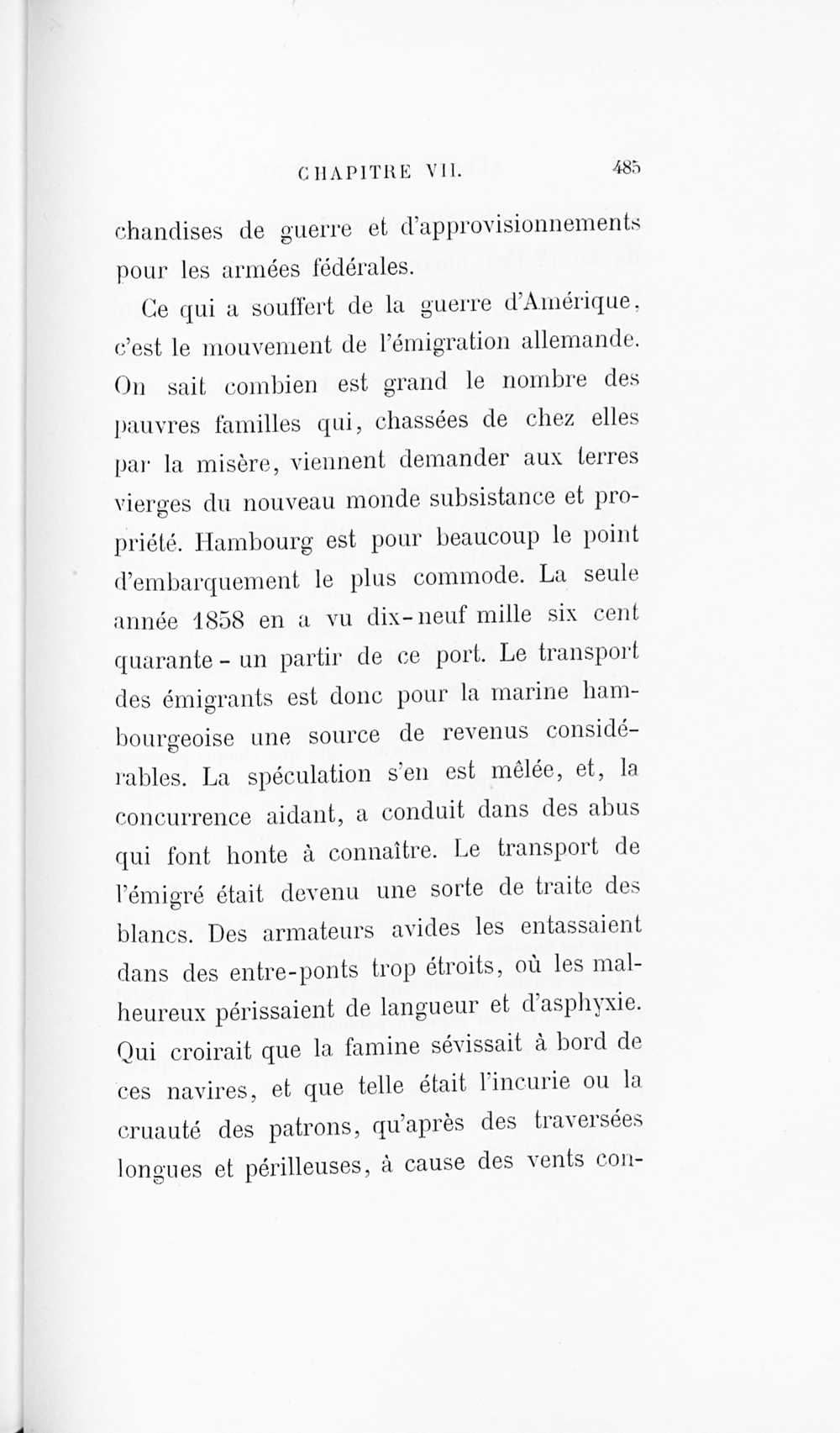 CHAPITRE VII. 485

chandises de guerre et d'approvisionnements pour les armées fédérales.

Ce qui a souffert de la guerre d'Amérique, c'est le mouvement de l'émigration allemande. On sait combien est grand le nombre des pauvres familles qui, chassées de chez elles par la misère, viennent demander aux terres vierges du nouveau monde subsistance et propriété. Hambourg est pour beaucoup le point d'embarquement le plus commode. La seule année 1858 en a vu dix-neuf mille six cent quarante-un partir de ce port. Le transport des émigrants est donc pour la marine hambourgeoise une source de revenus considérables. La spéculation s'en est mêlée, et, la concurrence aidant, a conduit dans des abus qui font honte à connaître. Le transport de l'émigré était devenu une sorte de traite des blancs. Des armateurs avides les entassaient dans des entre-ponts trop étroits, où les malheureux périssaient de langueur et d'asphyxie. Qui croirait que la famine sévissait à bord de ces navires, et que telle était l'incurie ou la cruauté des patrons, qu'après des traversées longues et périlleuses, à cause des vents con-